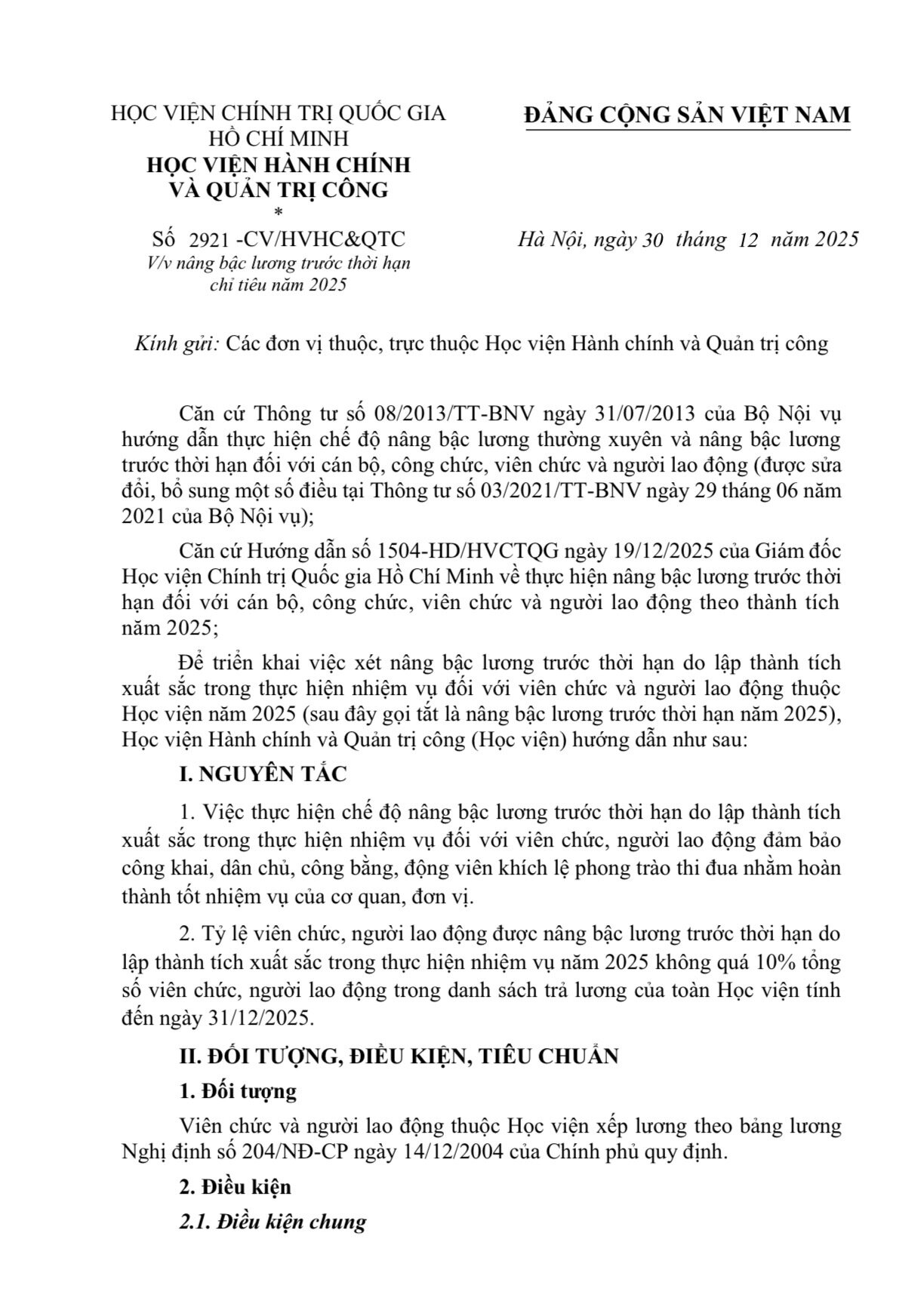 HỌC VIỆN CHÍNH TRỊ QUỐC GIA HỒ CHÍ MINH
HỌC VIỆN HÀNH CHÍNH VÀ QUẢN TRỊ CÔNG
*
Số 2921 -CV/HVHC&QTC
V/v nâng bậc lương trước thời hạn chỉ tiêu năm 2025

ĐẢNG CỘNG SẢN VIỆT NAM

Hà Nội, ngày 30 tháng 12 năm 2025

Kính gửi: Các đơn vị thuộc, trực thuộc Học viện Hành chính và Quản trị công

Căn cứ Thông tư số 08/2013/TT-BNV ngày 31/07/2013 của Bộ Nội vụ hướng dẫn thực hiện chế độ nâng bậc lương thường xuyên và nâng bậc lương trước thời hạn đối với cán bộ, công chức, viên chức và người lao động (được sửa đổi, bổ sung một số điều tại Thông tư số 03/2021/TT-BNV ngày 29 tháng 06 năm 2021 của Bộ Nội vụ);

Căn cứ Hướng dẫn số 1504-HD/HVCTQG ngày 19/12/2025 của Giám đốc Học viện Chính trị Quốc gia Hồ Chí Minh về thực hiện nâng bậc lương trước thời hạn đối với cán bộ, công chức, viên chức và người lao động theo thành tích năm 2025;

Để triển khai việc xét nâng bậc lương trước thời hạn do lập thành tích xuất sắc trong thực hiện nhiệm vụ đối với viên chức và người lao động thuộc Học viện năm 2025 (sau đây gọi tắt là nâng bậc lương trước thời hạn năm 2025), Học viện Hành chính và Quản trị công (Học viện) hướng dẫn như sau:

I. NGUYÊN TẮC

1. Việc thực hiện chế độ nâng bậc lương trước thời hạn do lập thành tích xuất sắc trong thực hiện nhiệm vụ đối với viên chức, người lao động đảm bảo công khai, dân chủ, công bằng, động viên khích lệ phong trào thi đua nhằm hoàn thành tốt nhiệm vụ của cơ quan, đơn vị.

2. Tỷ lệ viên chức, người lao động được nâng bậc lương trước thời hạn do lập thành tích xuất sắc trong thực hiện nhiệm vụ năm 2025 không quá 10% tổng số viên chức, người lao động trong danh sách trả lương của toàn Học viện tính đến ngày 31/12/2025.

II. ĐỐI TƯỢNG, ĐIỀU KIỆN, TIÊU CHUẨN

1. Đối tượng

Viên chức và người lao động thuộc Học viện xếp lương theo bảng lương Nghị định số 204/NĐ-CP ngày 14/12/2004 của Chính phủ quy định.

2. Điều kiện

2.1. Điều kiện chung